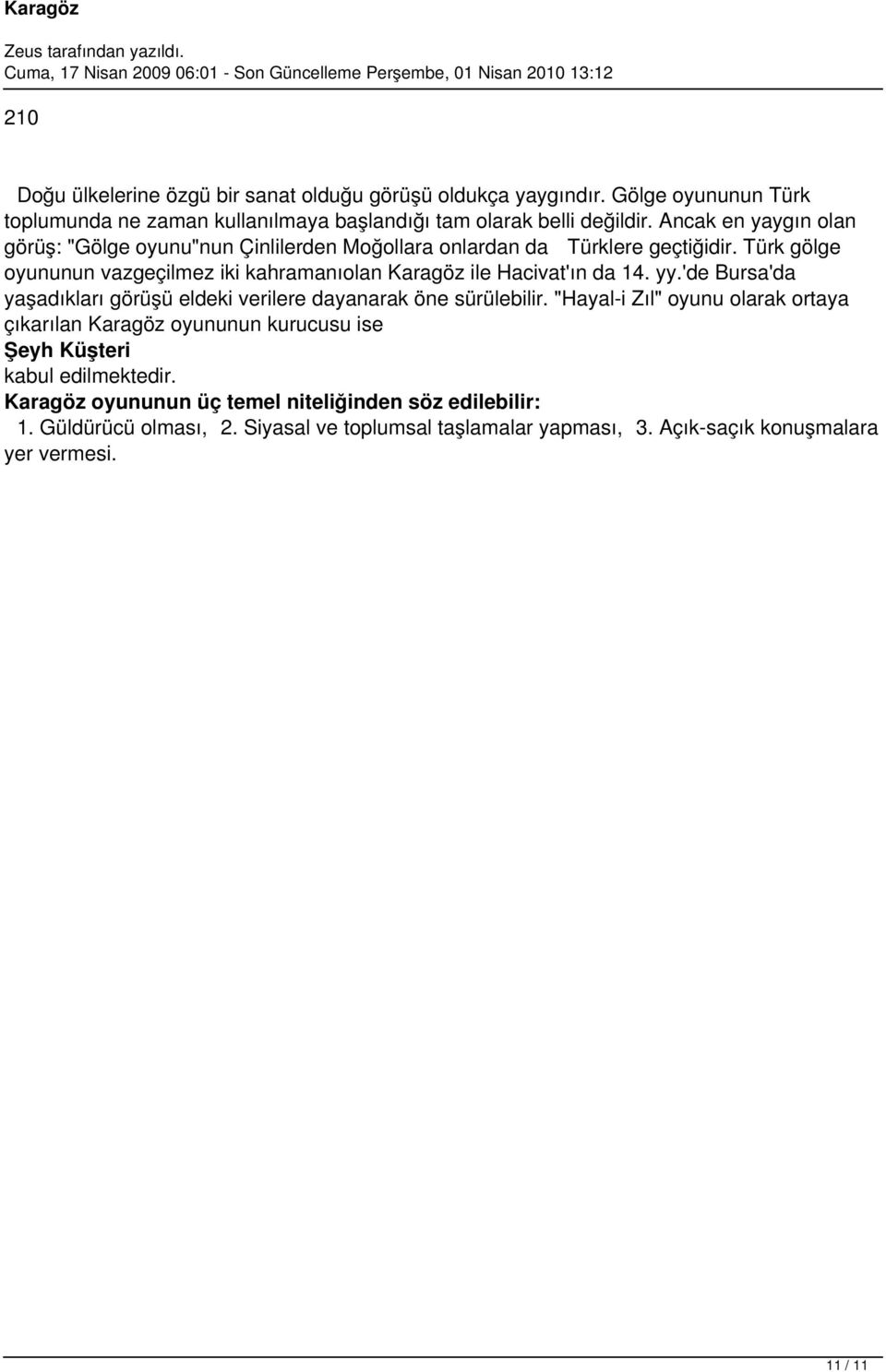 Karagöz

Zeus tarafından yazıldı.
Cuma, 17 Nisan 2009 06:01 - Son Güncelleme Perşembe, 01 Nisan 2010 13:12

210

Doğu ülkelerine özgü bir sanat olduğu görüşü oldukça yaygındır. Gölge oyununun Türk toplumunda ne zaman kullanılmaya başlandığı tam olarak belli değildir. Ancak en yaygın olan görüş: "Gölge oyunu"nun Çinlilerden Moğollara onlardan da Türklere geçtiğidir. Türk gölge oyununun vazgeçilmez iki kahramanıolan Karagöz ile Hacivat'ın da 14. yy.'de Bursa'da yaşadıkları görüşü eldeki verilere dayanarak öne sürülebilir. "Hayal-i Zıl" oyunu olarak ortaya çıkarılan Karagöz oyununun kurucusu ise
Şeyh Küşteri
kabul edilmektedir.
Karagöz oyununun üç temel niteliğinden söz edilebilir:
1. Güldürücü olması, 2. Siyasal ve toplumsal taşlamalar yapması, 3. Açık-saçık konuşmalara yer vermesi.

11 / 11